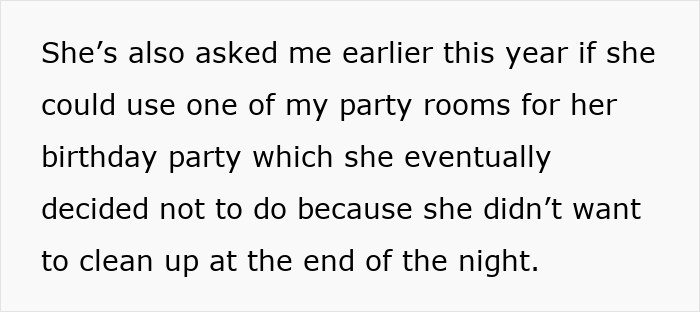 She’s also asked me earlier this year if she could use one of my party rooms for her birthday party which she eventually decided not to do because she didn’t want to clean up at the end of the night.